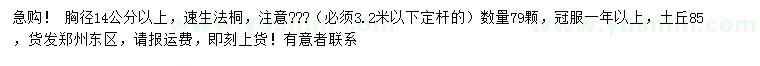 急购！ 胸径14公分以上，速生法桐，注意???（必须3.2米以下定杆的）数量79颗，冠服一年以上，土丘85，货发郑州东区，请报运费，即刻上货！有意者联系